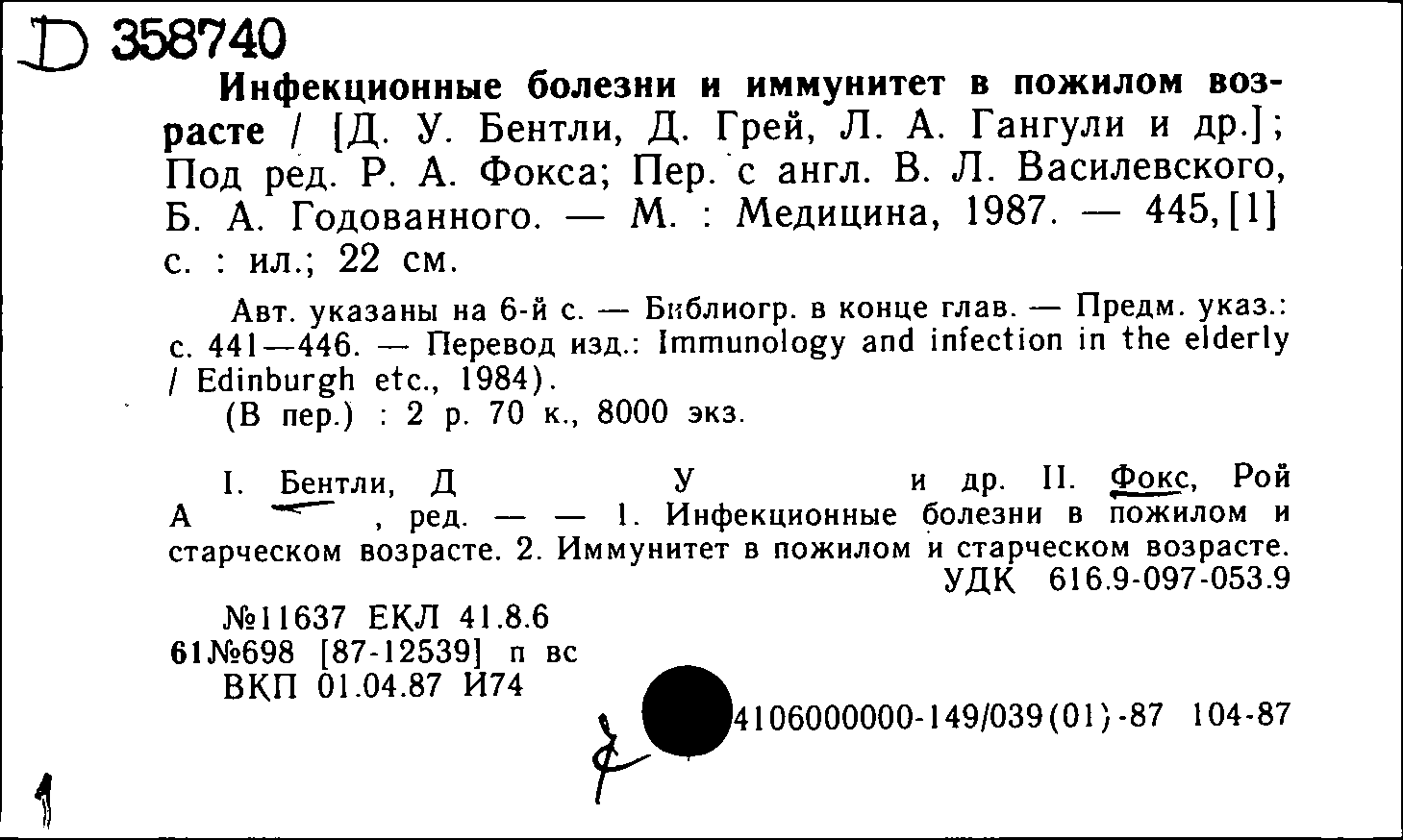 D 358740

Инфекционные болезни и иммунитет в пожилом возрасте / [Д. У. Бентли, Д. Грей, Л. А. Гангули и др.]; Под ред. Р. А. Фокса; Пер. с англ. В. Л. Василевского, Б. А. Годованного. — М. : Медицина, 1987. — 445,[1] с. : ил.; 22 см.

Авт. указаны на 6-й с. — Библиогр. в конце глав. — Предм. указ.: с. 441—446. — Перевод изд.: Immunology and infection in the elderly / Edinburgh etc., 1984).
(В пер.) : 2 р. 70 к., 8000 экз.

I. Бентли, Д У и др. II. Фокс, Рой А , ред. — — 1. Инфекционные болезни в пожилом и старческом возрасте. 2. Иммунитет в пожилом и старческом возрасте.
УДК 616.9-097-053.9

№11637 ЕКЛ 41.8.6
61№698 [87-12539] п вс
ВКП 01.04.87 И74

4106000000-149/039(01)-87 104-87

1